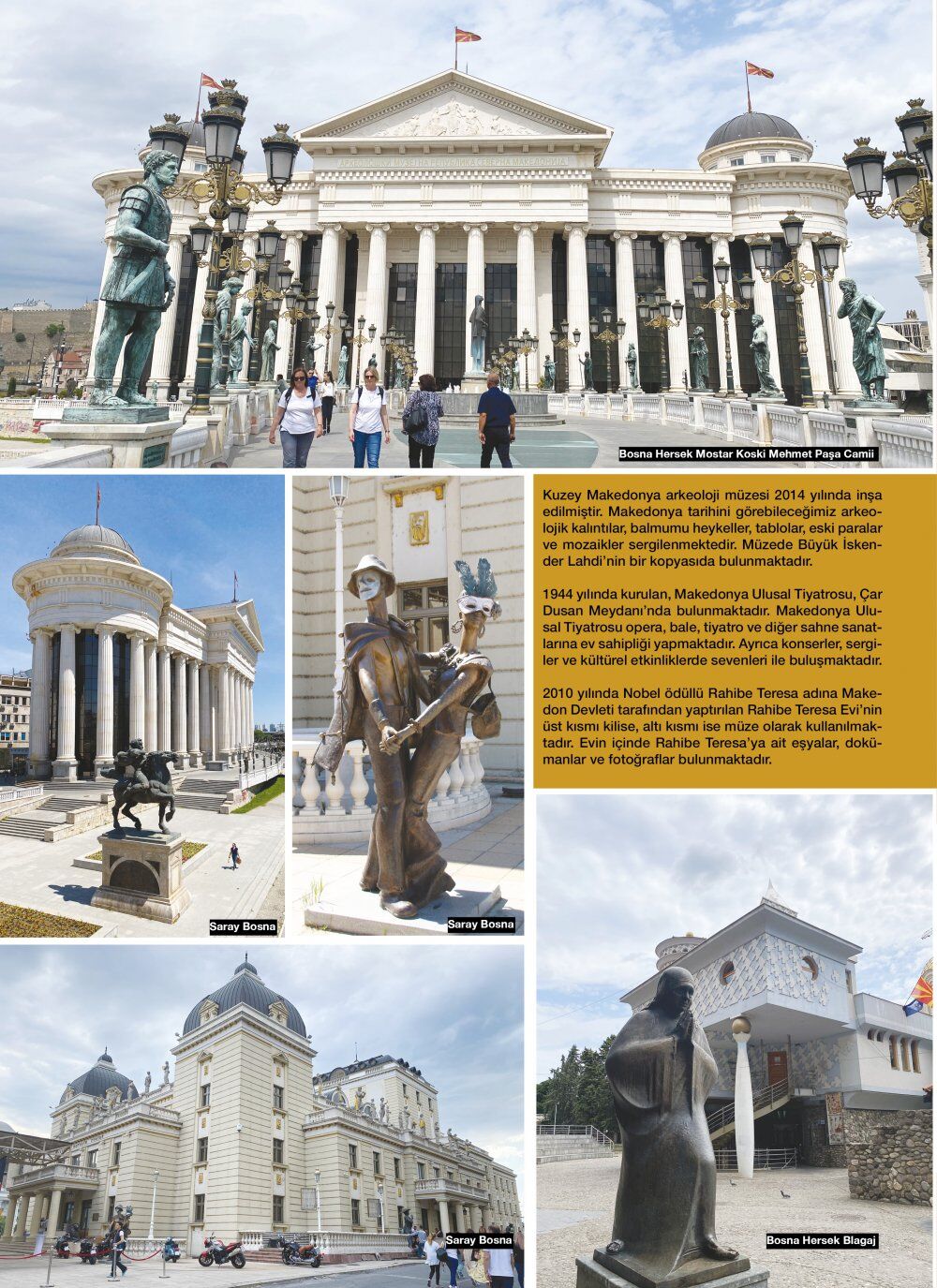 АРХЕОЛОШКИ МУЗЕЈ НА РЕПУБЛИКА СЕВЕРНА МАКЕДОНИЈА

Bosna Hersek Mostar Koski Mehmet Paşa Camii

Kuzey Makedonya arkeoloji müzesi 2014 yılında inşa edilmiştir. Makedonya tarihini görebileceğimiz arkeolojik kalıntılar, balmumu heykeller, tablolar, eski paralar ve mozaikler sergilenmektedir. Müzede Büyük İskender Lahdi'nin bir kopyasıda bulunmaktadır.

1944 yılında kurulan, Makedonya Ulusal Tiyatrosu, Çar Dusan Meydanı'nda bulunmaktadır. Makedonya Ulusal Tiyatrosu opera, bale, tiyatro ve diğer sahne sanatlarına ev sahipliği yapmaktadır. Ayrıca konserler, sergiler ve kültürel etkinliklerde sevenleri ile buluşmaktadır.

2010 yılında Nobel ödüllü Rahibe Teresa adına Makedon Devleti tarafından yaptırılan Rahibe Teresa Evi'nin üst kısmı kilise, altı kısmı ise müze olarak kullanılmaktadır. Evin içinde Rahibe Teresa'ya ait eşyalar, dokümanlar ve fotoğraflar bulunmaktadır.

Saray Bosna

Saray Bosna

Saray Bosna

Bosna Hersek Blagaj